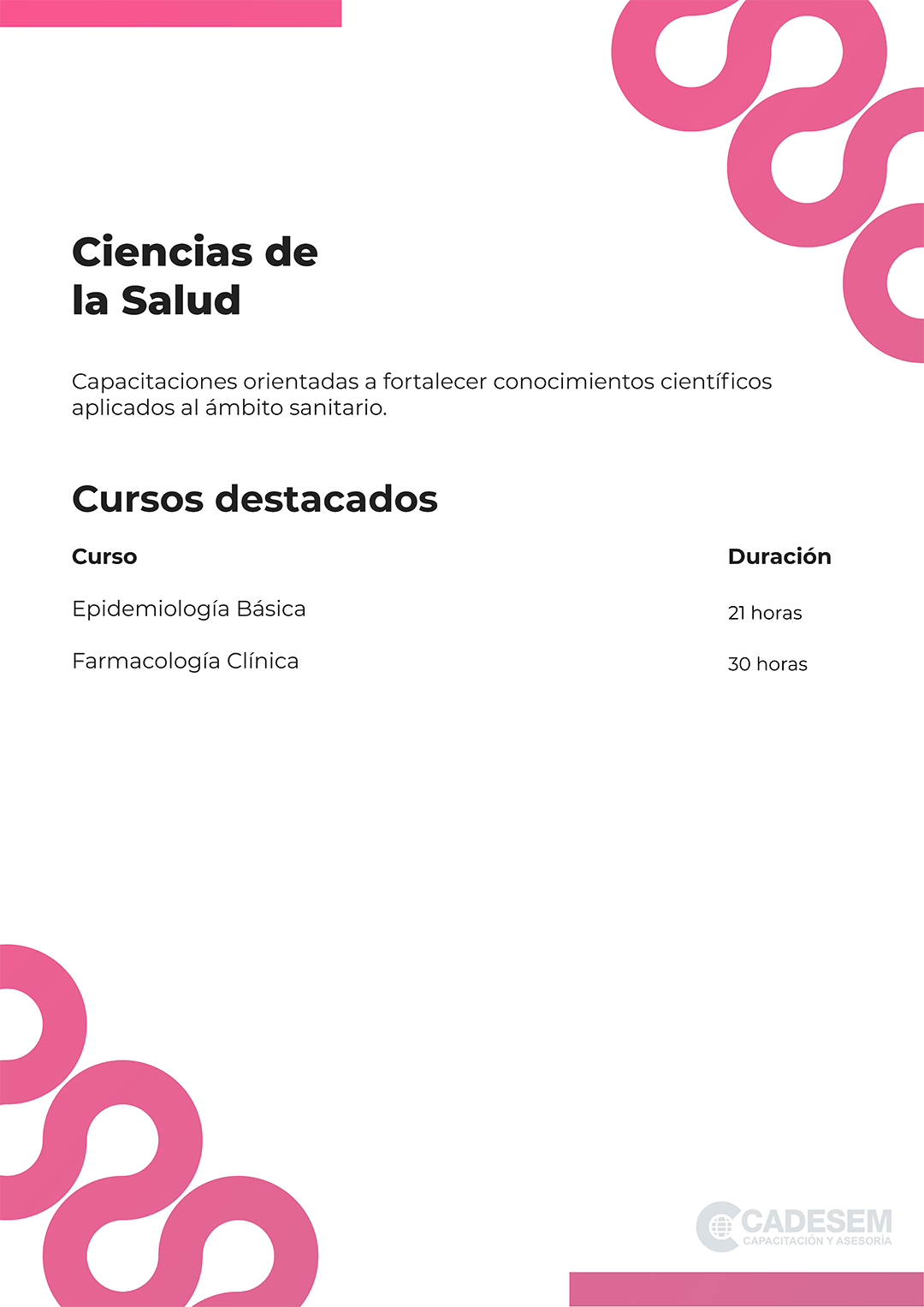 Ciencias de la Salud

Capacitaciones orientadas a fortalecer conocimientos científicos aplicados al ámbito sanitario.

Cursos destacados

| Curso | Duración |
|---|---|
| Epidemiología Básica | 21 horas |
| Farmacología Clínica | 30 horas |

CADESEM
CAPACITACIÓN Y ASESORÍA